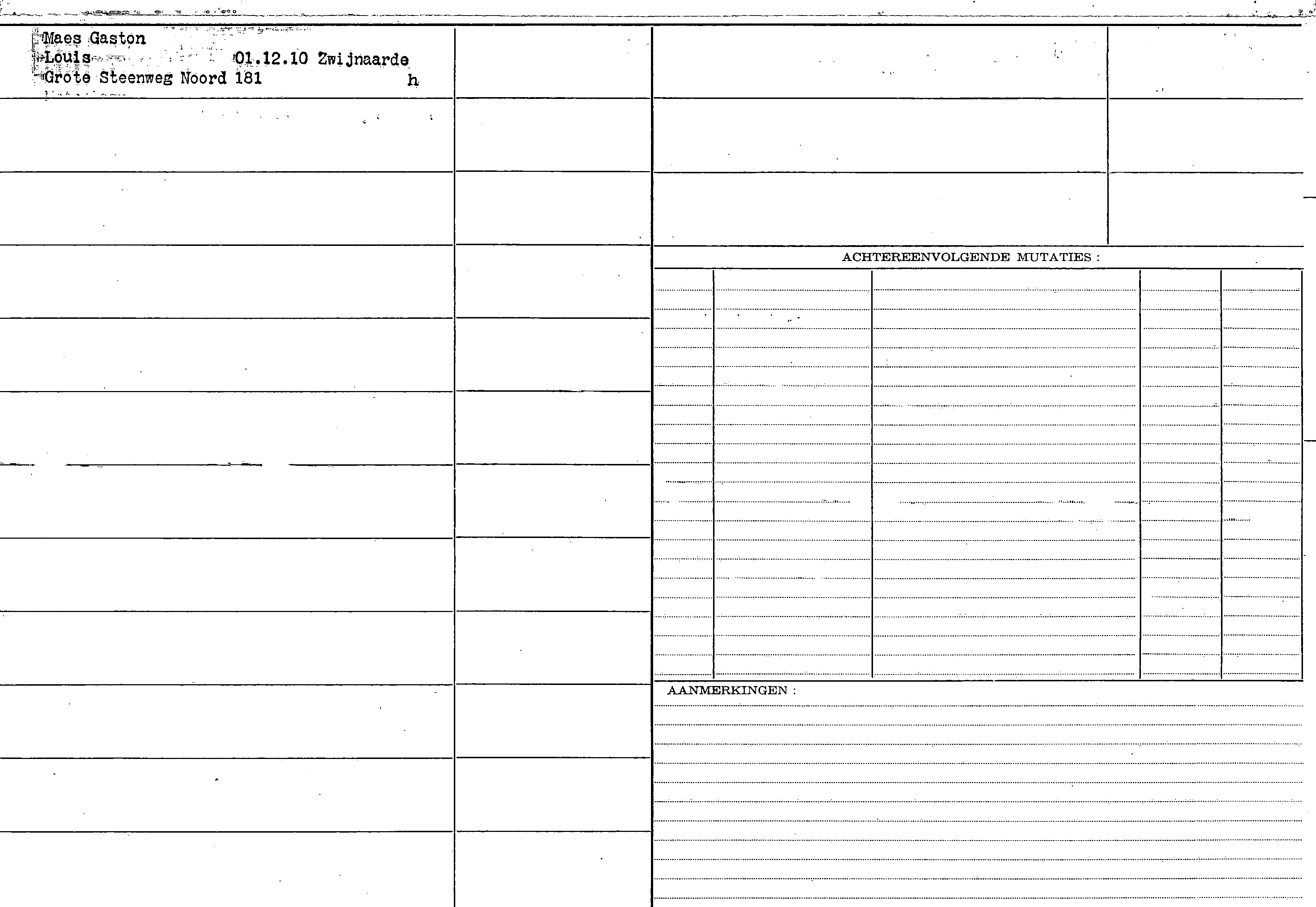 Maes Gaston
Louis 01.12.10 Zwijnaarde
Grote Steenweg Noord 181 h

ACHTEREENVOLGENDE MUTATIES :

AANMERKINGEN :